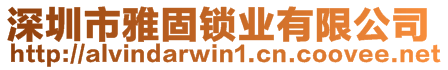 深圳市雅固锁业有限公司
http://alvindarwin1.cn.coovee.net